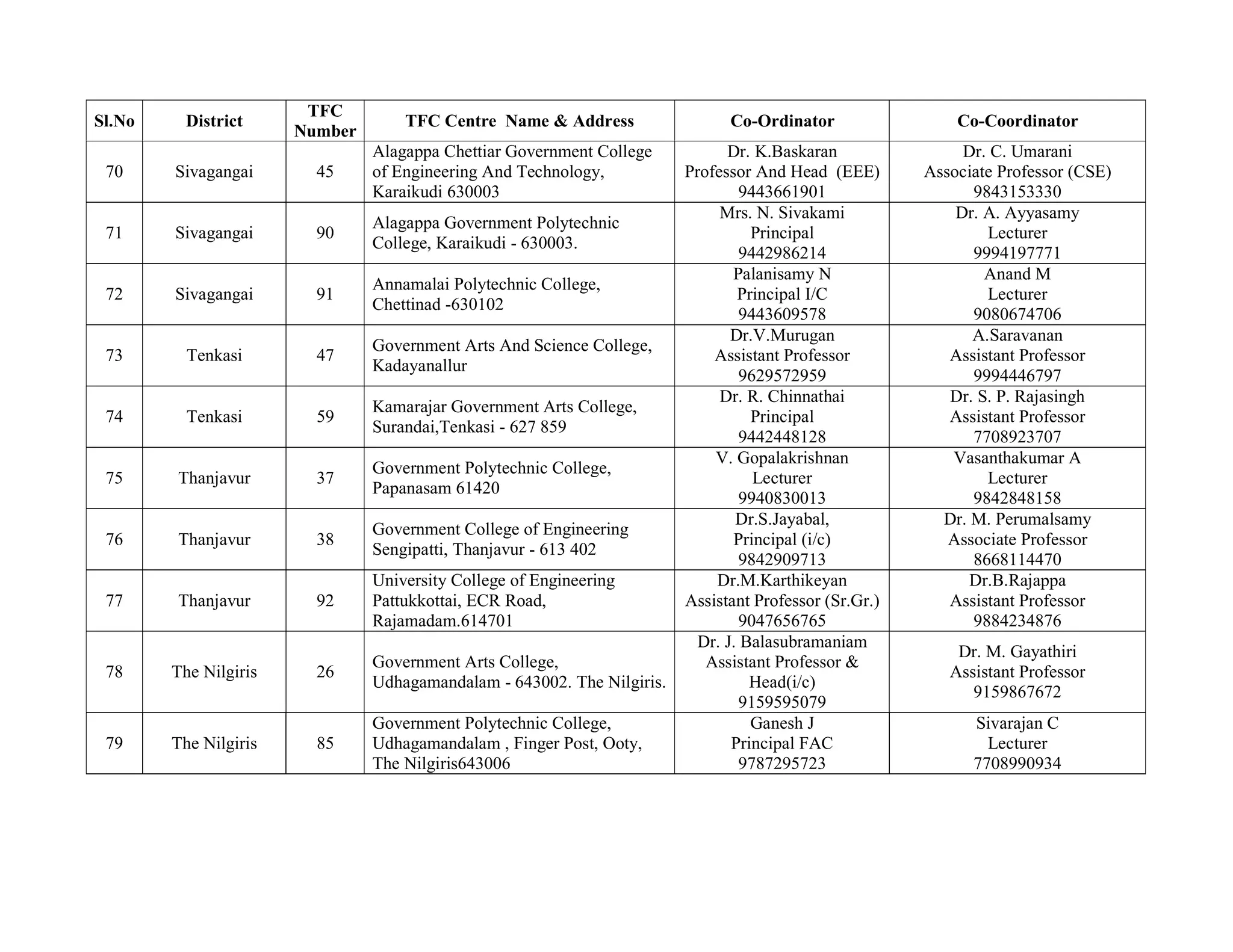 | Sl.No | District | TFC Number | TFC Centre Name & Address | Co-Ordinator | Co-Coordinator |
|---|---|---|---|---|---|
| 70 | Sivagangai | 45 | Alagappa Chettiar Government College of Engineering And Technology, Karaikudi 630003 | Dr. K.Baskaran Professor And Head (EEE) 9443661901 | Dr. C. Umarani Associate Professor (CSE) 9843153330 |
| 71 | Sivagangai | 90 | Alagappa Government Polytechnic College, Karaikudi - 630003. | Mrs. N. Sivakami Principal 9442986214 | Dr. A. Ayyasamy Lecturer 9994197771 |
| 72 | Sivagangai | 91 | Annamalai Polytechnic College, Chettinad -630102 | Palanisamy N Principal I/C 9443609578 | Anand M Lecturer 9080674706 |
| 73 | Tenkasi | 47 | Government Arts And Science College, Kadayanallur | Dr.V.Murugan Assistant Professor 9629572959 | A.Saravanan Assistant Professor 9994446797 |
| 74 | Tenkasi | 59 | Kamarajar Government Arts College, Surandai,Tenkasi - 627 859 | Dr. R. Chinnathai Principal 9442448128 | Dr. S. P. Rajasingh Assistant Professor 7708923707 |
| 75 | Thanjavur | 37 | Government Polytechnic College, Papanasam 61420 | V. Gopalakrishnan Lecturer 9940830013 | Vasanthakumar A Lecturer 9842848158 |
| 76 | Thanjavur | 38 | Government College of Engineering Sengipatti, Thanjavur - 613 402 | Dr.S.Jayabal, Principal (i/c) 9842909713 | Dr. M. Perumalsamy Associate Professor 8668114470 |
| 77 | Thanjavur | 92 | University College of Engineering Pattukkottai, ECR Road, Rajamadam.614701 | Dr.M.Karthikeyan Assistant Professor (Sr.Gr.) 9047656765 | Dr.B.Rajappa Assistant Professor 9884234876 |
| 78 | The Nilgiris | 26 | Government Arts College, Udhagamandalam - 643002. The Nilgiris. | Dr. J. Balasubramaniam Assistant Professor & Head(i/c) 9159595079 | Dr. M. Gayathiri Assistant Professor 9159867672 |
| 79 | The Nilgiris | 85 | Government Polytechnic College, Udhagamandalam , Finger Post, Ooty, The Nilgiris643006 | Ganesh J Principal FAC 9787295723 | Sivarajan C Lecturer 7708990934 |